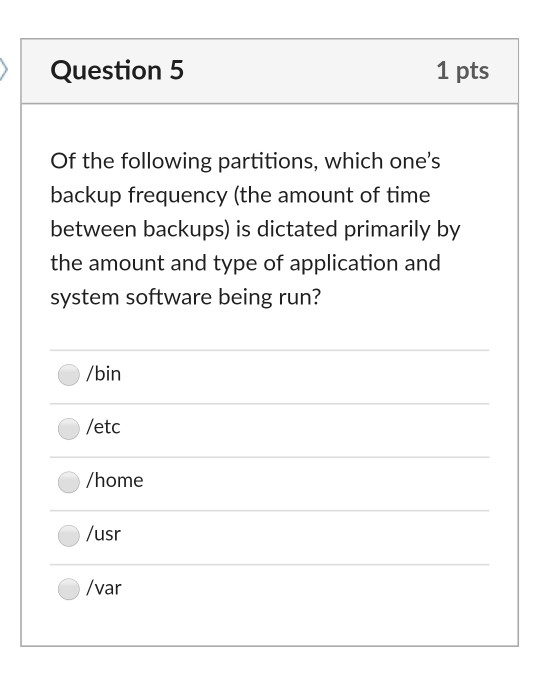 Question 5

1 pts

Of the following partitions, which one's backup frequency (the amount of time between backups) is dictated primarily by the amount and type of application and system software being run?

/bin

/etc

/home

/usr

/var